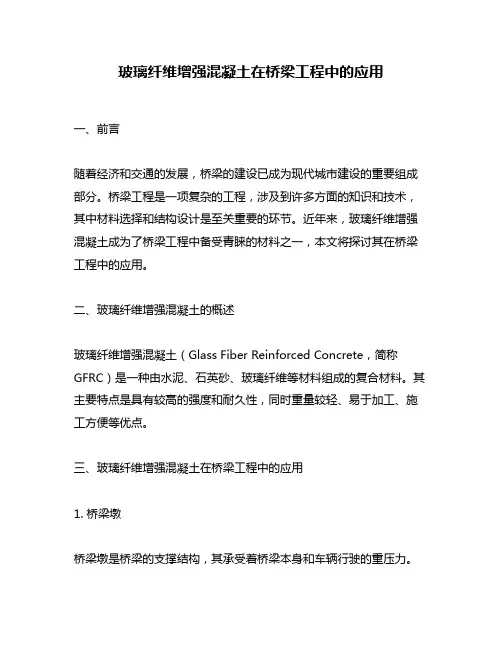 玻璃纤维增强混凝土在桥梁工程中的应用

一、前言

随着经济和交通的发展，桥梁的建设已成为现代城市建设的重要组成部分。桥梁工程是一项复杂的工程，涉及到许多方面的知识和技术，其中材料选择和结构设计是至关重要的环节。近年来，玻璃纤维增强混凝土成为了桥梁工程中备受青睐的材料之一，本文将探讨其在桥梁工程中的应用。

二、玻璃纤维增强混凝土的概述

玻璃纤维增强混凝土（Glass Fiber Reinforced Concrete，简称GFRC）是一种由水泥、石英砂、玻璃纤维等材料组成的复合材料。其主要特点是具有较高的强度和耐久性，同时重量较轻、易于加工、施工方便等优点。

三、玻璃纤维增强混凝土在桥梁工程中的应用

1. 桥梁墩

桥梁墩是桥梁的支撑结构，其承受着桥梁本身和车辆行驶的重压力。